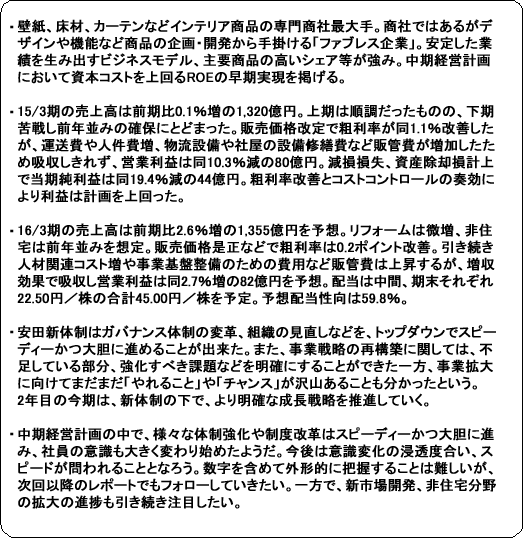 ・壁紙、床材、カーテンなどインテリア商品の専門商社最大手。商社ではあるがデザインや機能など商品の企画・開発から手掛ける「ファブレス企業」。安定した業績を生み出すビジネスモデル、主要商品の高いシェア等が強み。中期経営計画において資本コストを上回るROEの早期実現を掲げる。

・15/3期の売上高は前期比0.1%増の1,320億円。上期は順調だったものの、下期苦戦し前年並みの確保にとどまった。販売価格改定で粗利率が同1.1%改善したが、運送費や人件費増、物流設備や社屋の設備修繕費など販管費が増加したため吸収しきれず、営業利益は同10.3%減の80億円。減損損失、資産除却損計上で当期純利益は同19.4%減の44億円。粗利率改善とコストコントロールの奏効により利益は計画を上回った。

・16/3期の売上高は前期比2.6%増の1,355億円を予想。リフォームは微増、非住宅は前年並みを想定。販売価格是正などで粗利率は0.2ポイント改善。引き続き人材関連コスト増や事業基盤整備のための費用など販管費は上昇するが、増収効果で吸収し営業利益は同2.7%増の82億円を予想。配当は中間、期末それぞれ22.50円／株の合計45.00円／株を予定。予想配当性向は59.8%。

・安田新体制はガバナンス体制の変革、組織の見直しなどを、トップダウンでスピーディーかつ大胆に進めることが出来た。また、事業戦略の再構築に関しては、不足している部分、強化すべき課題などを明確にすることができた一方、事業拡大に向けてまだまだ「やれること」や「チャンス」が沢山あることも分かったという。2年目の今期は、新体制の下で、より明確な成長戦略を推進していく。

・中期経営計画の中で、様々な体制強化や制度改革はスピーディーかつ大胆に進み、社員の意識も大きく変わり始めたようだ。今後は意識変化の浸透度合い、スピードが問われることとなろう。数字を含めて外形的に把握することは難しいが、次回以降のレポートでもフォローしていきたい。一方で、新市場開発、非住宅分野の拡大の進捗も引き続き注目したい。